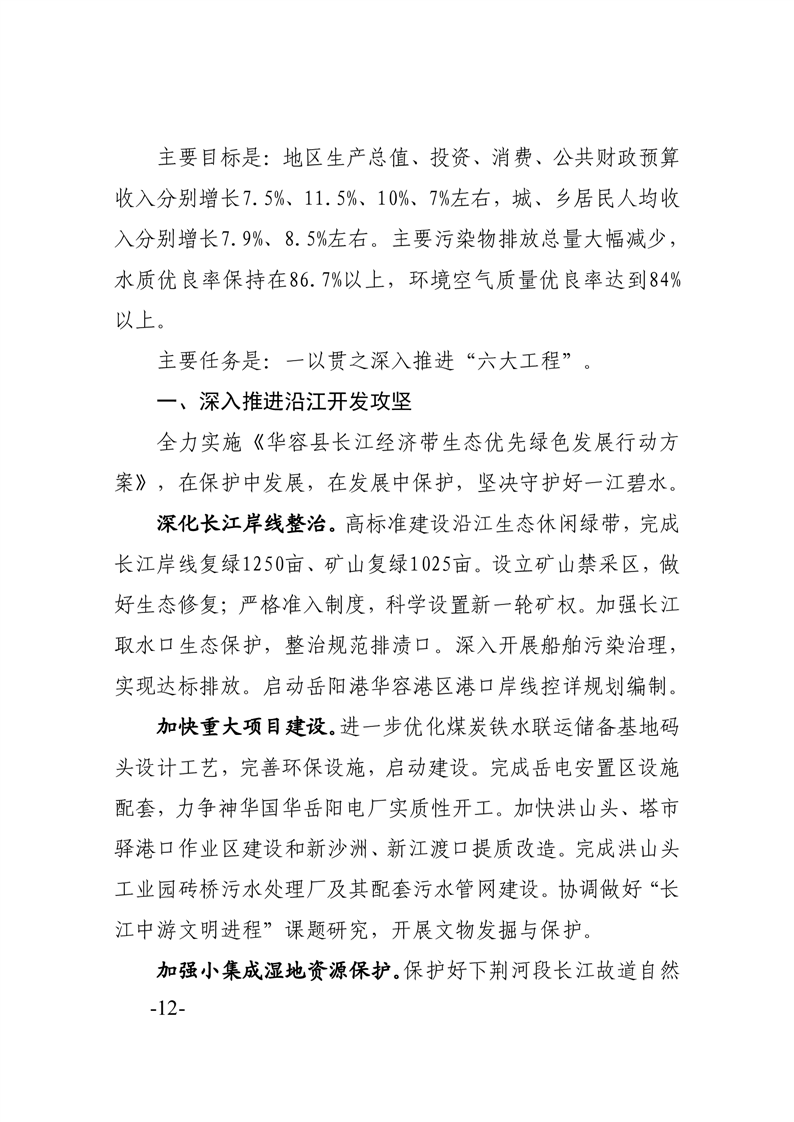 主要目标是：地区生产总值、投资、消费、公共财政预算收入分别增长7.5%、11.5%、10%、7%左右，城、乡居民人均收入分别增长7.9%、8.5%左右。主要污染物排放总量大幅减少，水质优良率保持在86.7%以上，环境空气质量优良率达到84%以上。

主要任务是：一以贯之深入推进“六大工程”。

一、深入推进沿江开发攻坚

全力实施《华容县长江经济带生态优先绿色发展行动方案》，在保护中发展，在发展中保护，坚决守护好一江碧水。

深化长江岸线整治。高标准建设沿江生态休闲绿带，完成长江岸线复绿1250亩、矿山复绿1025亩。设立矿山禁采区，做好生态修复；严格准入制度，科学设置新一轮矿权。加强长江取水口生态保护，整治规范排渍口。深入开展船舶污染治理，实现达标排放。启动岳阳港华容港区港口岸线控详规划编制。

加快重大项目建设。进一步优化煤炭铁水联运储备基地码头设计工艺，完善环保设施，启动建设。完成岳电安置区设施配套，力争神华国华岳阳电厂实质性开工。加快洪山头、塔市驿港口作业区建设和新沙洲、新江渡口提质改造。完成洪山头工业园砖桥污水处理厂及其配套污水管网建设。协调做好“长江中游文明进程”课题研究，开展文物发掘与保护。

加强小集成湿地资源保护。保护好下荆河段长江故道自然

-12-